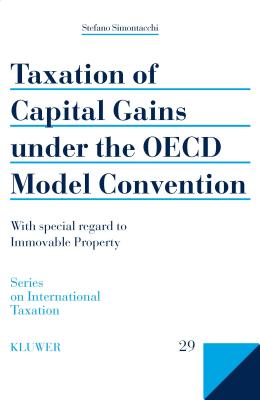 Stefano Simontacchi

Taxation of Capital Gains under the OECD Model Convention

With special regard to Immovable Property

Series on International Taxation

KLUWER

29